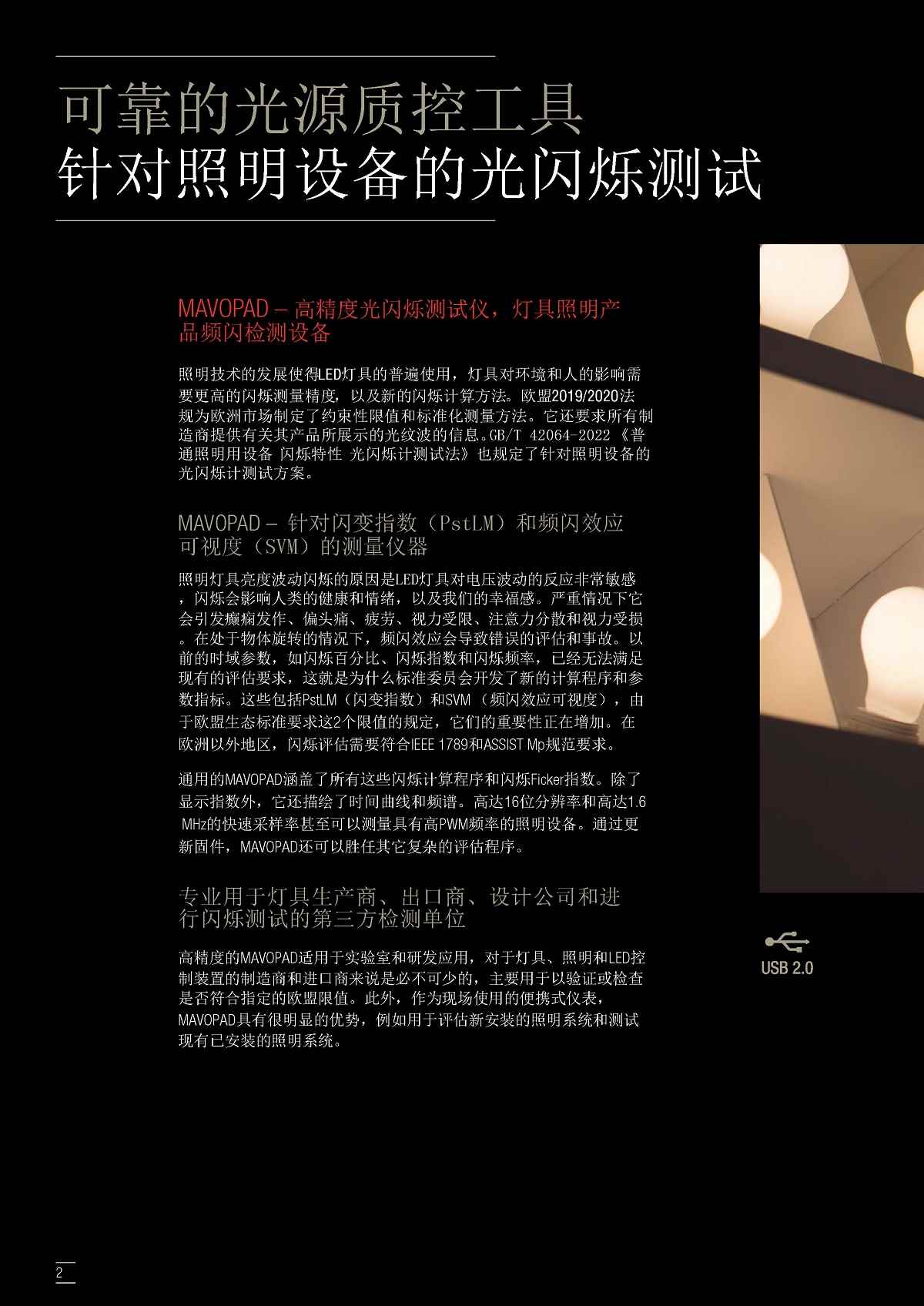 可靠的光源质控工具
针对照明设备的光闪烁测试

MAVOPAD – 高精度光闪烁测试仪，灯具照明产品频闪检测设备

照明技术的发展使得LED灯具的普遍使用，灯具对环境和人的影响需要更高的闪烁测量精度，以及新的闪烁计算方法。欧盟2019/2020法规为欧洲市场制定了约束性限值和标准化测量方法。它还要求所有制造商提供有关其产品所展示的光纹波的信息。GB/T 42064-2022《普通照明用设备 闪烁特性 光闪烁计测试法》也规定了针对照明设备的光闪烁计测试方案。

MAVOPAD – 针对闪变指数（PstLM）和频闪效应可视度（SVM）的测量仪器

照明灯具亮度波动闪烁的原因是LED灯具对电压波动的反应非常敏感，闪烁会影响人类的健康和情绪，以及我们的幸福感。严重情况下它会引发癫痫发作、偏头痛、疲劳、视力受限、注意力分散和视力受损。在处于物体旋转的情况下，频闪效应会导致错误的评估和事故。以前的时域参数，如闪烁百分比、闪烁指数和闪烁频率，已经无法满足现有的评估要求，这就是为什么标准委员会开发了新的计算程序和参数指标。这些包括PstLM（闪变指数）和SVM（频闪效应可视度），由于欧盟生态标准要求这2个限值的规定，它们的重要性正在增加。在欧洲以外地区，闪烁评估需要符合IEEE 1789和ASSIST Mp规范要求。

通用的MAVOPAD涵盖了所有这些闪烁计算程序和闪烁Ficker指数。除了显示指数外，它还描绘了时间曲线和频谱。高达16位分辨率和高达1.6 MHz的快速采样率甚至可以测量具有高PWM频率的照明设备。通过更新固件，MAVOPAD还可以胜任其它复杂的评估程序。

专业用于灯具生产商、出口商、设计公司和进行闪烁测试的第三方检测单位

高精度的MAVOPAD适用于实验室和研发应用，对于灯具、照明和LED控制装置的制造商和进口商来说是必不可少的，主要用于以验证或检查是否符合指定的欧盟限值。此外，作为现场使用的便携式仪表，MAVOPAD具有很明显的优势，例如用于评估新安装的照明系统和测试现有已安装的照明系统。

USB 2.0

2